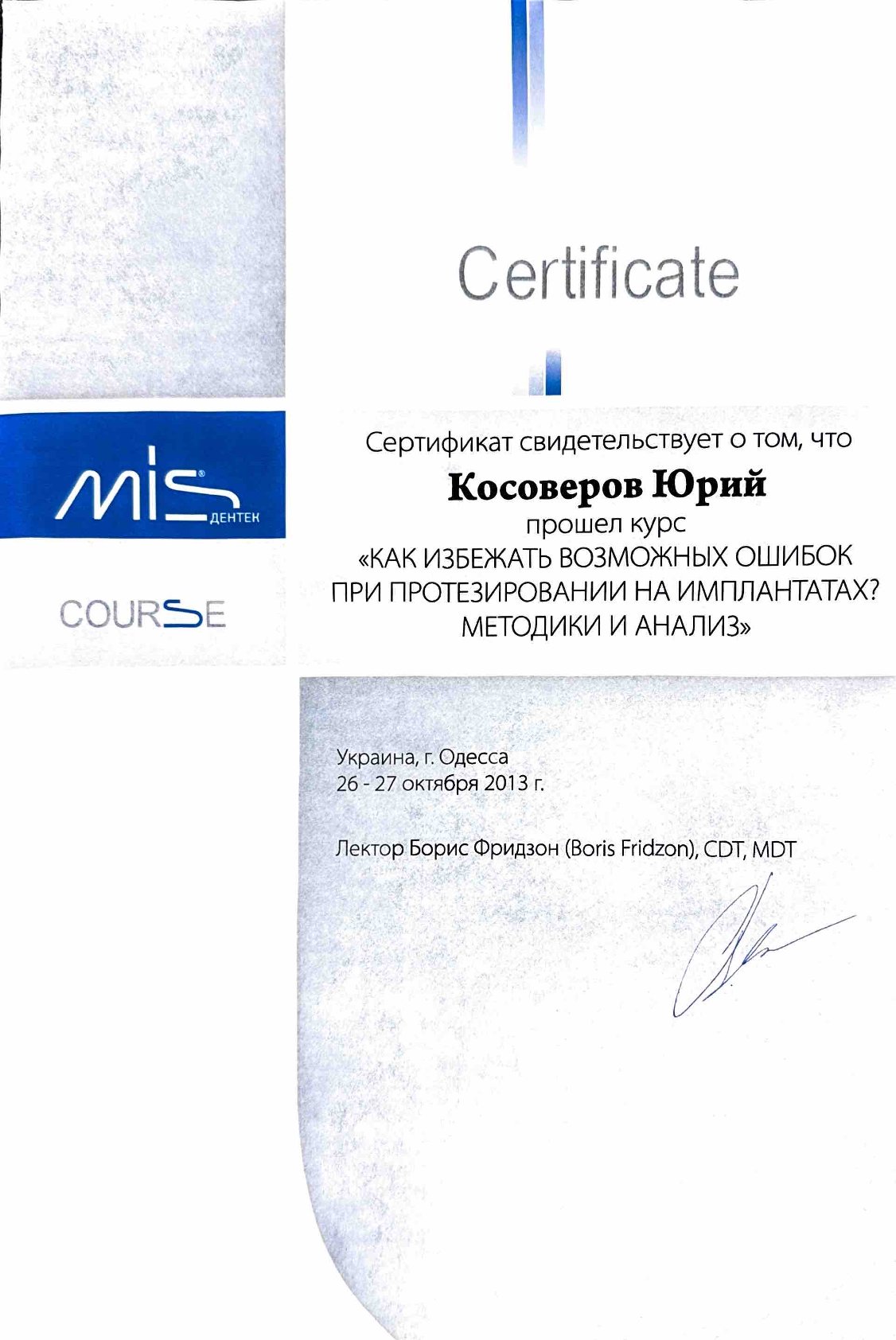 Certificate

MIS®
ДЕНТЕК

COURSE

Сертификат свидетельствует о том, что

Косоверов Юрий

прошел курс
«КАК ИЗБЕЖАТЬ ВОЗМОЖНЫХ ОШИБОК ПРИ ПРОТЕЗИРОВАНИИ НА ИМПЛАНТАТАХ? МЕТОДИКИ И АНАЛИЗ»

Украина, г. Одесса
26 - 27 октября 2013 г.

Лектор Борис Фридзон (Boris Fridzon), CDT, MDT